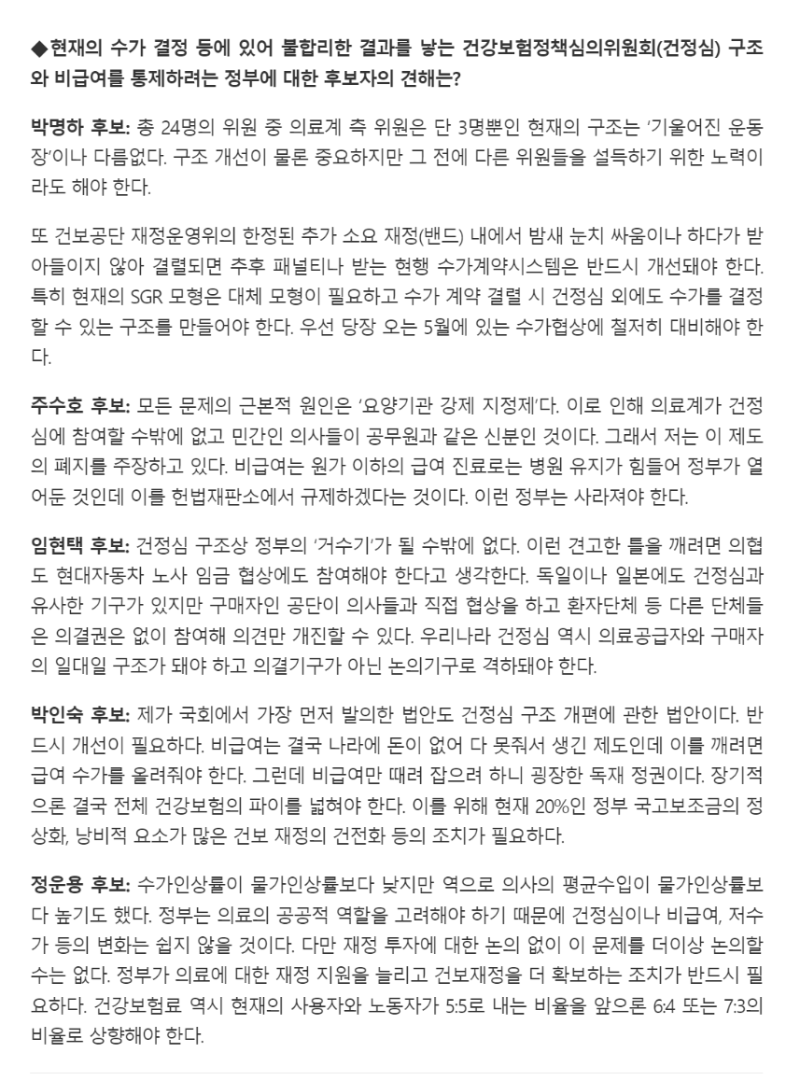 ◆현재의 수가 결정 등에 있어 불합리한 결과를 낳는 건강보험정책심의위원회(건정심) 구조와 비급여를 통제하려는 정부에 대한 후보자의 견해는?

박명하 후보: 총 24명의 위원 중 의료계 측 위원은 단 3명뿐인 현재의 구조는 '기울어진 운동장'이나 다름없다. 구조 개선이 물론 중요하지만 그 전에 다른 위원들을 설득하기 위한 노력이라도 해야 한다.

또 건보공단 재정운영위의 한정된 추가 소요 재정(밴드) 내에서 밤새 눈치 싸움이나 하다가 받아들이지 않아 결렬되면 추후 패널티나 받는 현행 수가계약시스템은 반드시 개선돼야 한다. 특히 현재의 SGR 모형은 대체 모형이 필요하고 수가 계약 결렬 시 건정심 외에도 수가를 결정할 수 있는 구조를 만들어야 한다. 우선 당장 오는 5월에 있는 수가협상에 철저히 대비해야 한다.

주수호 후보: 모든 문제의 근본적 원인은 '요양기관 강제 지정제'다. 이로 인해 의료계가 건정심에 참여할 수밖에 없고 민간인 의사들이 공무원과 같은 신분인 것이다. 그래서 저는 이 제도의 폐지를 주장하고 있다. 비급여는 원가 이하의 급여 진료로는 병원 유지가 힘들어 정부가 열어둔 것인데 이를 헌법재판소에서 규제하겠다는 것이다. 이런 정부는 사라져야 한다.

임현택 후보: 건정심 구조상 정부의 '거수기'가 될 수밖에 없다. 이런 견고한 틀을 깨려면 의협도 현대자동차 노사 임금 협상에도 참여해야 한다고 생각한다. 독일이나 일본에도 건정심과 유사한 기구가 있지만 구매자인 공단이 의사들과 직접 협상을 하고 환자단체 등 다른 단체들은 의결권은 없이 참여해 의견만 개진할 수 있다. 우리나라 건정심 역시 의료공급자와 구매자의 일대일 구조가 돼야 하고 의결기구가 아닌 논의기구로 격하돼야 한다.

박인숙 후보: 제가 국회에서 가장 먼저 발의한 법안도 건정심 구조 개편에 관한 법안이다. 반드시 개선이 필요하다. 비급여는 결국 나라에 돈이 없어 다 못줘서 생긴 제도인데 이를 깨려면 급여 수가를 올려줘야 한다. 그런데 비급여만 때려 잡으려 하니 굉장한 독재 정권이다. 장기적으론 결국 전체 건강보험의 파이를 넓혀야 한다. 이를 위해 현재 20%인 정부 국고보조금의 정상화, 낭비적 요소가 많은 건보 재정의 건전화 등의 조치가 필요하다.

정운용 후보: 수가인상률이 물가인상률보다 낮지만 역으로 의사의 평균수입이 물가인상률보다 높기도 했다. 정부는 의료의 공공적 역할을 고려해야 하기 때문에 건정심이나 비급여, 저수가 등의 변화는 쉽지 않을 것이다. 다만 재정 투자에 대한 논의 없이 이 문제를 더이상 논의할 수는 없다. 정부가 의료에 대한 재정 지원을 늘리고 건보재정을 더 확보하는 조치가 반드시 필요하다. 건강보험료 역시 현재의 사용자와 노동자가 5:5로 내는 비율을 앞으론 6:4 또는 7:3의 비율로 상향해야 한다.